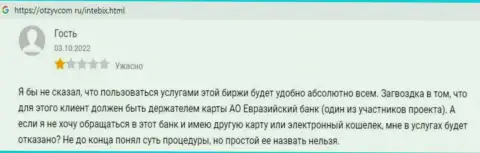 https://otzyvcom ru/intebix.html

Гость

03.10.2022

Ужасно

Я бы не сказал, что пользоваться услугами этой биржи будет удобно абсолютно всем. Загвоздка в том, что для этого клиент должен быть держателем карты АО Евразийский банк (один из участников проекта). А если я не хочу обращаться в этот банк и имею другую карту или электронный кошелек, мне в услугах будет отказано? Не до конца понял суть процедуры, но простой ее назвать нельзя.